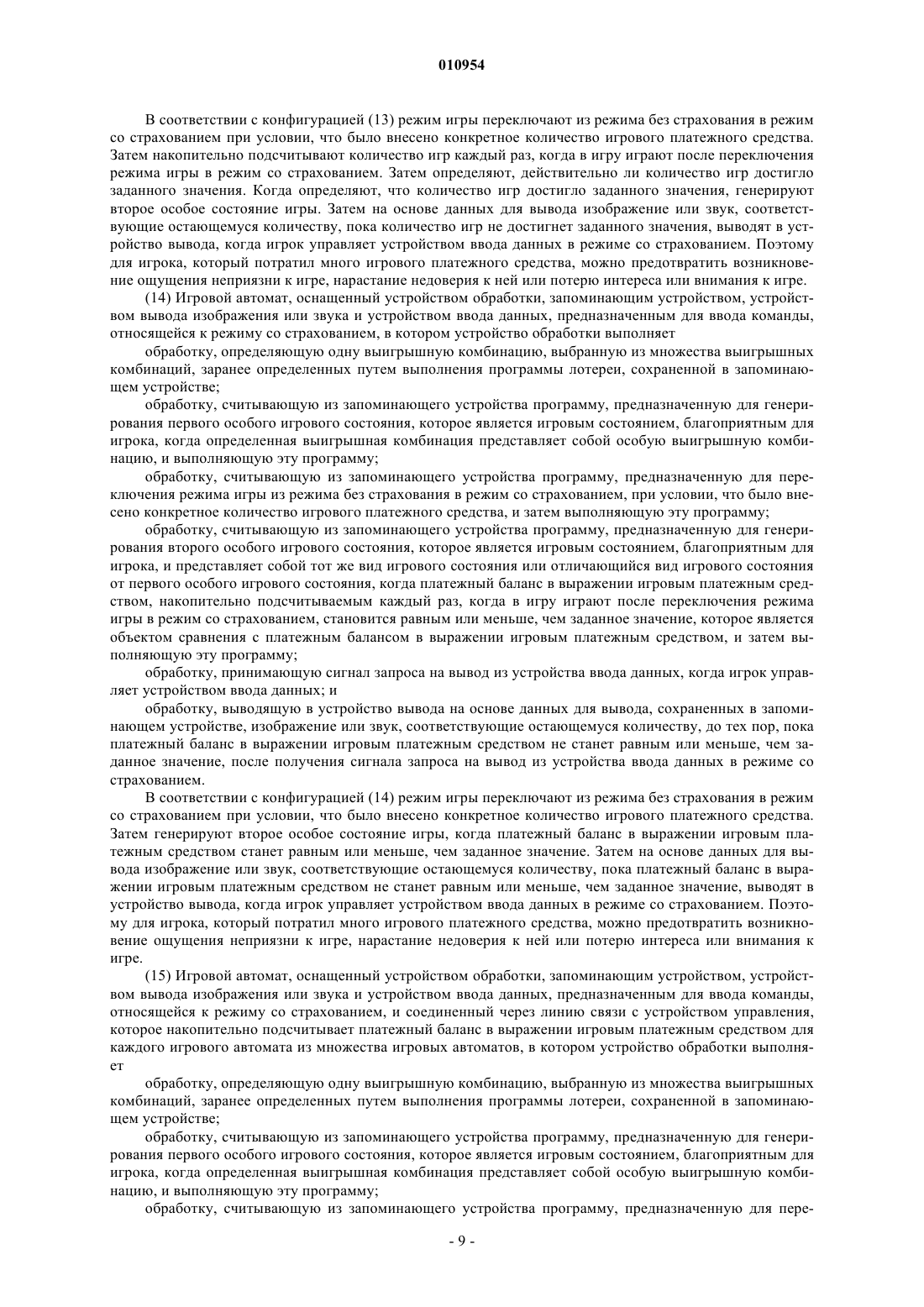 010954

В соответствии с конфигурацией (13) режим игры переключают из режима без страхования в режим со страхованием при условии, что было внесено конкретное количество игрового платежного средства. Затем накопительно подсчитывают количество игр каждый раз, когда в игру играют после переключения режима игры в режим со страхованием. Затем определяют, действительно ли количество игр достигло заданного значения. Когда определяют, что количество игр достигло заданного значения, генерируют второе особое состояние игры. Затем на основе данных для вывода изображение или звук, соответствующие остающемуся количеству, пока количество игр не достигнет заданного значения, выводят в устройство вывода, когда игрок управляет устройством ввода данных в режиме со страхованием. Поэтому для игрока, который потратил много игрового платежного средства, можно предотвратить возникновение ощущения неприязни к игре, нарастание недоверия к ней или потерю интереса или внимания к игре.

(14) Игровой автомат, оснащенный устройством обработки, запоминающим устройством, устройством вывода изображения или звука и устройством ввода данных, предназначенным для ввода команды, относящейся к режиму со страхованием, в котором устройство обработки выполняет

обработку, определяющую одну выигрышную комбинацию, выбранную из множества выигрышных комбинаций, заранее определенных путем выполнения программы лотереи, сохраненной в запоминающем устройстве;

обработку, считывающую из запоминающего устройства программу, предназначенную для генерирования первого особого игрового состояния, которое является игровым состоянием, благоприятным для игрока, когда определенная выигрышная комбинация представляет собой особую выигрышную комбинацию, и выполняющую эту программу;

обработку, считывающую из запоминающего устройства программу, предназначенную для переключения режима игры из режима без страхования в режим со страхованием, при условии, что было внесено конкретное количество игрового платежного средства, и затем выполняющую эту программу;

обработку, считывающую из запоминающего устройства программу, предназначенную для генерирования второго особого игрового состояния, которое является игровым состоянием, благоприятным для игрока, и представляет собой тот же вид игрового состояния или отличающийся вид игрового состояния от первого особого игрового состояния, когда платежный баланс в выражении игровым платежным средством, накопительно подсчитываемым каждый раз, когда в игру играют после переключения режима игры в режим со страхованием, становится равным или меньше, чем заданное значение, которое является объектом сравнения с платежным балансом в выражении игровым платежным средством, и затем выполняющую эту программу;

обработку, принимающую сигнал запроса на вывод из устройства ввода данных, когда игрок управляет устройством ввода данных; и

обработку, выводящую в устройство вывода на основе данных для вывода, сохраненных в запоминающем устройстве, изображение или звук, соответствующие остающемуся количеству, до тех пор, пока платежный баланс в выражении игровым платежным средством не станет равным или меньше, чем заданное значение, после получения сигнала запроса на вывод из устройства ввода данных в режиме со страхованием.

В соответствии с конфигурацией (14) режим игры переключают из режима без страхования в режим со страхованием при условии, что было внесено конкретное количество игрового платежного средства. Затем генерируют второе особое состояние игры, когда платежный баланс в выражении игровым платежным средством станет равным или меньше, чем заданное значение. Затем на основе данных для вывода изображение или звук, соответствующие остающемуся количеству, пока платежный баланс в выражении игровым платежным средством не станет равным или меньше, чем заданное значение, выводят в устройство вывода, когда игрок управляет устройством ввода данных в режиме со страхованием. Поэтому для игрока, который потратил много игрового платежного средства, можно предотвратить возникновение ощущения неприязни к игре, нарастание недоверия к ней или потерю интереса или внимания к игре.

(15) Игровой автомат, оснащенный устройством обработки, запоминающим устройством, устройством вывода изображения или звука и устройством ввода данных, предназначенным для ввода команды, относящейся к режиму со страхованием, и соединенный через линию связи с устройством управления, которое накопительно подсчитывает платежный баланс в выражении игровым платежным средством для каждого игрового автомата из множества игровых автоматов, в котором устройство обработки выполняет

обработку, определяющую одну выигрышную комбинацию, выбранную из множества выигрышных комбинаций, заранее определенных путем выполнения программы лотереи, сохраненной в запоминающем устройстве;

обработку, считывающую из запоминающего устройства программу, предназначенную для генерирования первого особого игрового состояния, которое является игровым состоянием, благоприятным для игрока, когда определенная выигрышная комбинация представляет собой особую выигрышную комбинацию, и выполняющую эту программу;

обработку, считывающую из запоминающего устройства программу, предназначенную для пере-

- 9 -